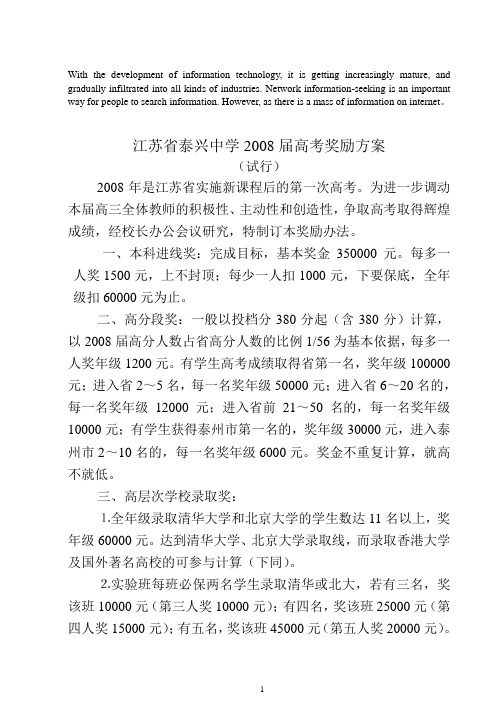 With the development of information technology, it is getting increasingly mature, and gradually infiltrated into all kinds of industries. Network information-seeking is an important way for people to search information. However, as there is a mass of information on internet。

江苏省泰兴中学 2008 届高考奖励方案
（试行）

2008 年是江苏省实施新课程后的第一次高考。为进一步调动本届高三全体教师的积极性、主动性和创造性，争取高考取得辉煌成绩，经校长办公会议研究，特制订本奖励办法。

一、本科进线奖：完成目标，基本奖金 350000 元。每多一人奖 1500 元，上不封顶；每少一人扣 1000 元，下要保底，全年级扣 60000 元为止。

二、高分段奖：一般以投档分 380 分起（含 380 分）计算，以 2008 届高分人数占省高分人数的比例 1/56 为基本依据，每多一人奖年级 1200 元。有学生高考成绩取得省第一名，奖年级 100000 元；进入省 2～5 名，每一名奖年级 50000 元；进入省 6～20 名的，每一名奖年级 12000 元；进入省前 21～50 名的，每一名奖年级 10000 元；有学生获得泰州市第一名的，奖年级 30000 元，进入泰州市 2～10 名的，每一名奖年级 6000 元。奖金不重复计算，就高不就低。

三、高层次学校录取奖：

1.全年级录取清华大学和北京大学的学生数达 11 名以上，奖年级 60000 元。达到清华大学、北京大学录取线，而录取香港大学及国外著名高校的可参与计算（下同）。

2.实验班每班必保两名学生录取清华或北大，若有三名，奖该班 10000 元（第三人奖 10000 元）；有四名，奖该班 25000 元（第四人奖 15000 元）；有五名，奖该班 45000 元（第五人奖 20000 元）。

1